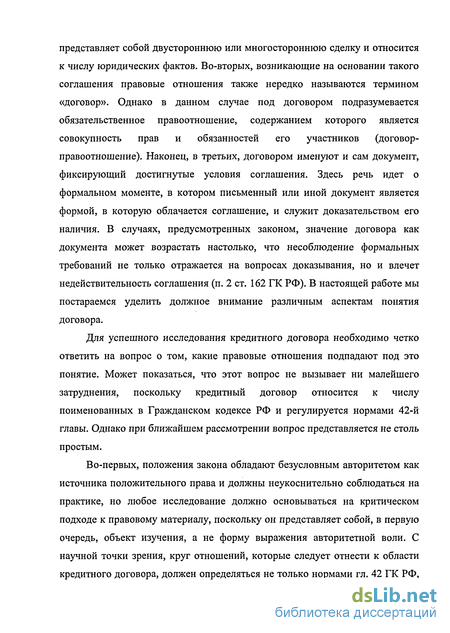 представляет собой двустороннюю или многостороннюю сделку и относится к числу юридических фактов. Во-вторых, возникающие на основании такого соглашения правовые отношения также нередко называются термином «договор». Однако в данном случае под договором подразумевается обязательственное правоотношение, содержанием которого является совокупность прав и обязанностей его участников (договор-правоотношение). Наконец, в третьих, договором именуют и сам документ, фиксирующий достигнутые условия соглашения. Здесь речь идет о формальном моменте, в котором письменный или иной документ является формой, в которую облачается соглашение, и служит доказательством его наличия. В случаях, предусмотренных законом, значение договора как документа может возрастать настолько, что несоблюдение формальных требований не только отражается на вопросах доказывания, но и влечет недействительность соглашения (п. 2 ст. 162 ГК РФ). В настоящей работе мы постараемся уделить должное внимание различным аспектам понятия договора.

Для успешного исследования кредитного договора необходимо четко ответить на вопрос о том, какие правовые отношения подпадают под это понятие. Может показаться, что этот вопрос не вызывает ни малейшего затруднения, поскольку кредитный договор относится к числу поименованных в Гражданском кодексе РФ и регулируется нормами 42-й главы. Однако при ближайшем рассмотрении вопрос представляется не столь простым.

Во-первых, положения закона обладают безусловным авторитетом как источника положительного права и должны неукоснительно соблюдаться на практике, но любое исследование должно основываться на критическом подходе к правовому материалу, поскольку он представляет собой, в первую очередь, объект изучения, а не форму выражения авторитетной воли. С научной точки зрения, круг отношений, которые следует отнести к области кредитного договора, должен определяться не только нормами гл. 42 ГК РФ,

dsLib.net
библиотека диссертаций